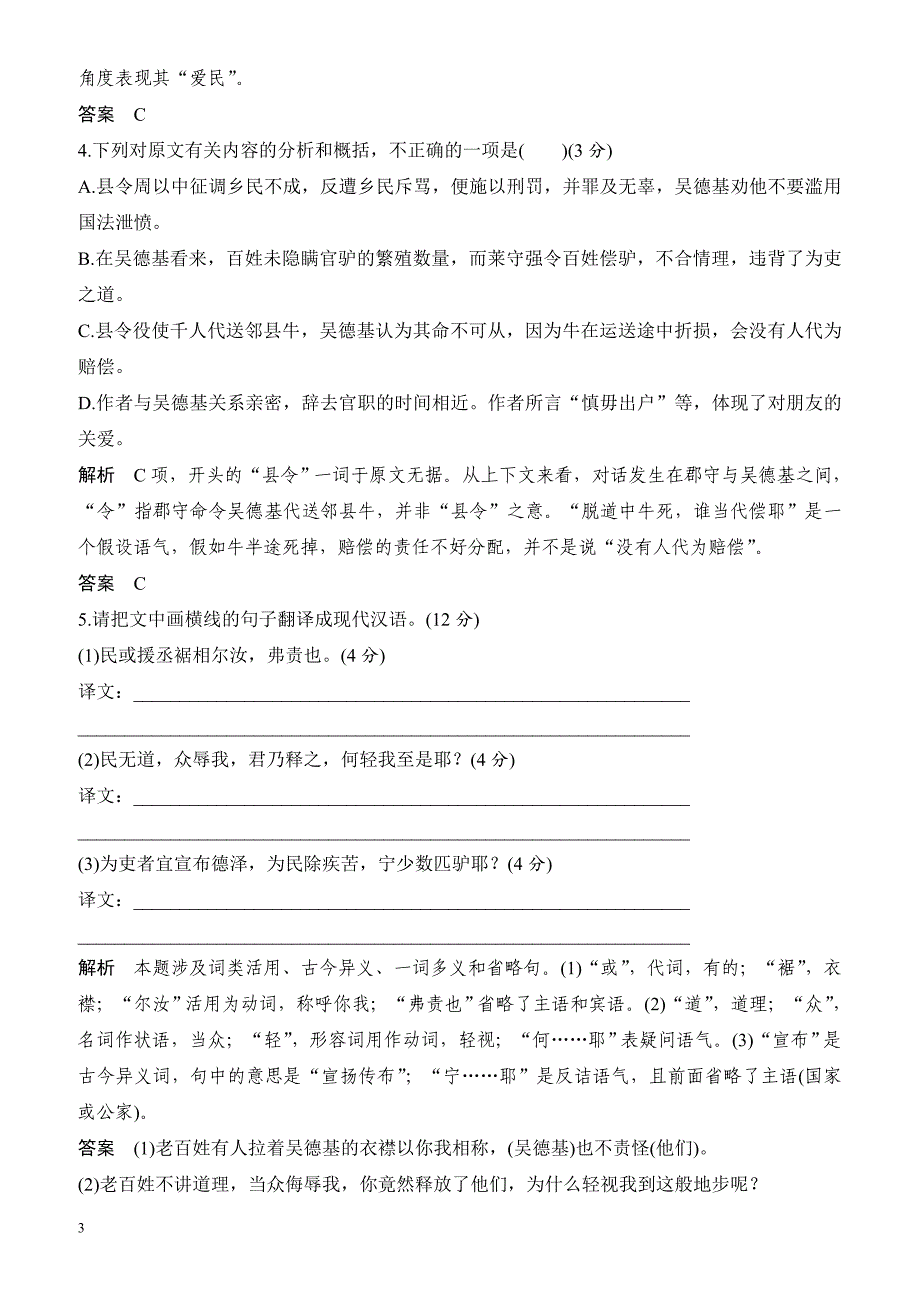 角度表现其“爱民”。

答案　C

4.下列对原文有关内容的分析和概括，不正确的一项是(　　)(3 分)

A.县令周以中征调乡民不成，反遭乡民斥骂，便施以刑罚，并罪及无辜，吴德基劝他不要滥用国法泄愤。

B.在吴德基看来，百姓未隐瞒官驴的繁殖数量，而莱守强令百姓偿驴，不合情理，违背了为吏之道。

C.县令役使千人代送邻县牛，吴德基认为其命不可从，因为牛在运送途中折损，会没有人代为赔偿。

D.作者与吴德基关系亲密，辞去官职的时间相近。作者所言“慎毋出户”等，体现了对朋友的关爱。

解析　C 项，开头的“县令”一词于原文无据。从上下文来看，对话发生在郡守与吴德基之间，“令”指郡守命令吴德基代送邻县牛，并非“县令”之意。“脱道中牛死，谁当代偿耶”是一个假设语气，假如牛半途死掉，赔偿的责任不好分配，并不是说“没有人代为赔偿”。

答案　C

5.请把文中画横线的句子翻译成现代汉语。(12 分)

(1)民或援丞裾相尔汝，弗责也。(4 分)

译文：

(2)民无道，众辱我，君乃释之，何轻我至是耶？(4 分)

译文：

(3)为吏者宜宣布德泽，为民除疾苦，宁少数匹驴耶？(4 分)

译文：

解析　本题涉及词类活用、古今异义、一词多义和省略句。(1)“或”，代词，有的；“裾”，衣襟；“尔汝”活用为动词，称呼你我；“弗责也”省略了主语和宾语。(2)“道”，道理；“众”，名词作状语，当众；“轻”，形容词用作动词，轻视；“何……耶”表疑问语气。(3)“宣布”是古今异义词，句中的意思是“宣扬传布”；“宁……耶”是反诘语气，且前面省略了主语(国家或公家)。

答案　(1)老百姓有人拉着吴德基的衣襟以你我相称，(吴德基)也不责怪(他们)。

(2)老百姓不讲道理，当众侮辱我，你竟然释放了他们，为什么轻视我到这般地步呢？

3